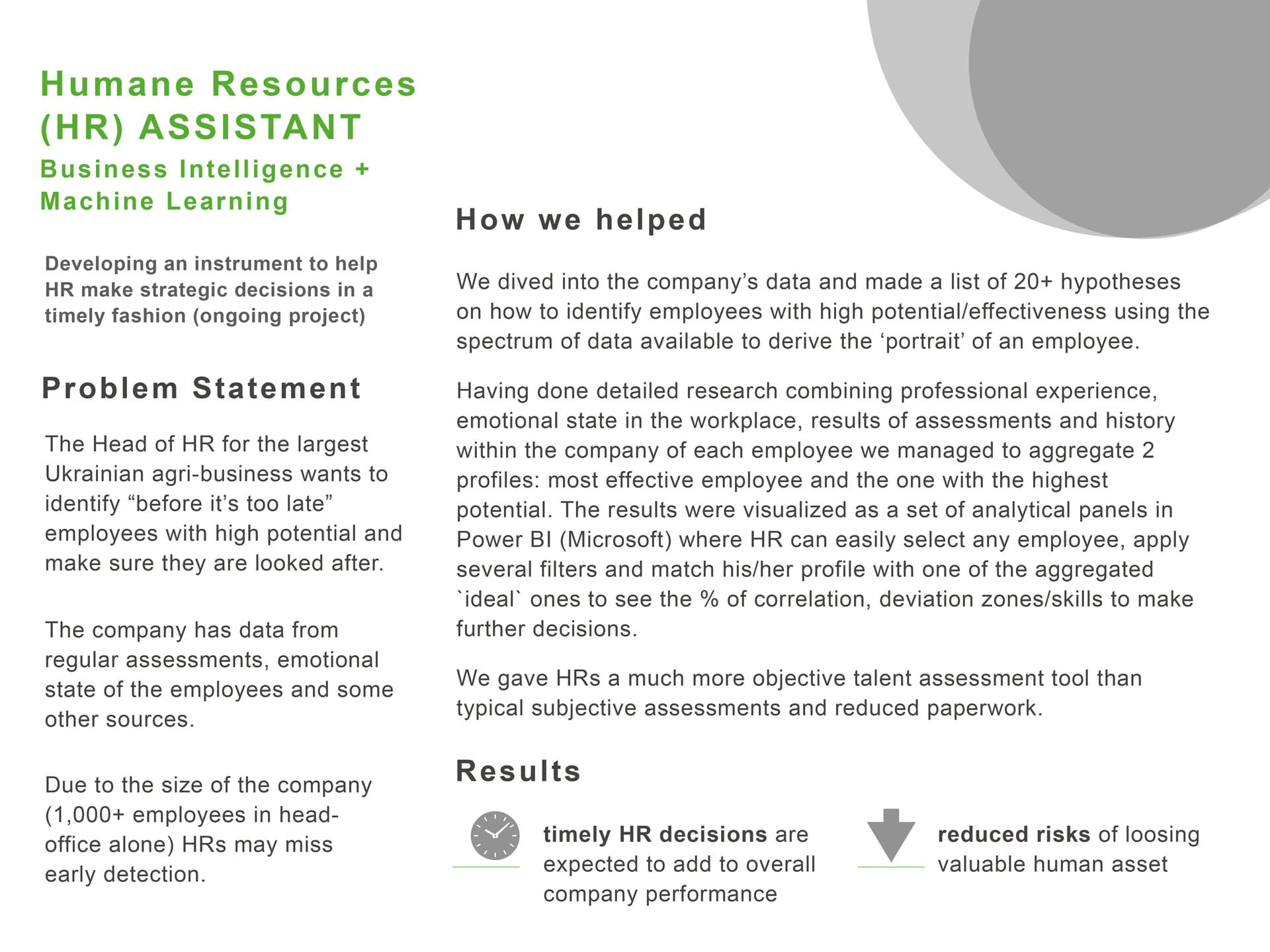 Humane Resources (HR) ASSISTANT

Business Intelligence + Machine Learning

Developing an instrument to help HR make strategic decisions in a timely fashion (ongoing project)

Problem Statement

The Head of HR for the largest Ukrainian agri-business wants to identify “before it’s too late” employees with high potential and make sure they are looked after.

The company has data from regular assessments, emotional state of the employees and some other sources.

Due to the size of the company (1,000+ employees in head-office alone) HRs may miss early detection.

How we helped

We dived into the company’s data and made a list of 20+ hypotheses on how to identify employees with high potential/effectiveness using the spectrum of data available to derive the ‘portrait’ of an employee.

Having done detailed research combining professional experience, emotional state in the workplace, results of assessments and history within the company of each employee we managed to aggregate 2 profiles: most effective employee and the one with the highest potential. The results were visualized as a set of analytical panels in Power BI (Microsoft) where HR can easily select any employee, apply several filters and match his/her profile with one of the aggregated `ideal` ones to see the % of correlation, deviation zones/skills to make further decisions.

We gave HRs a much more objective talent assessment tool than typical subjective assessments and reduced paperwork.

Results

timely HR decisions are expected to add to overall company performance

reduced risks of loosing valuable human asset